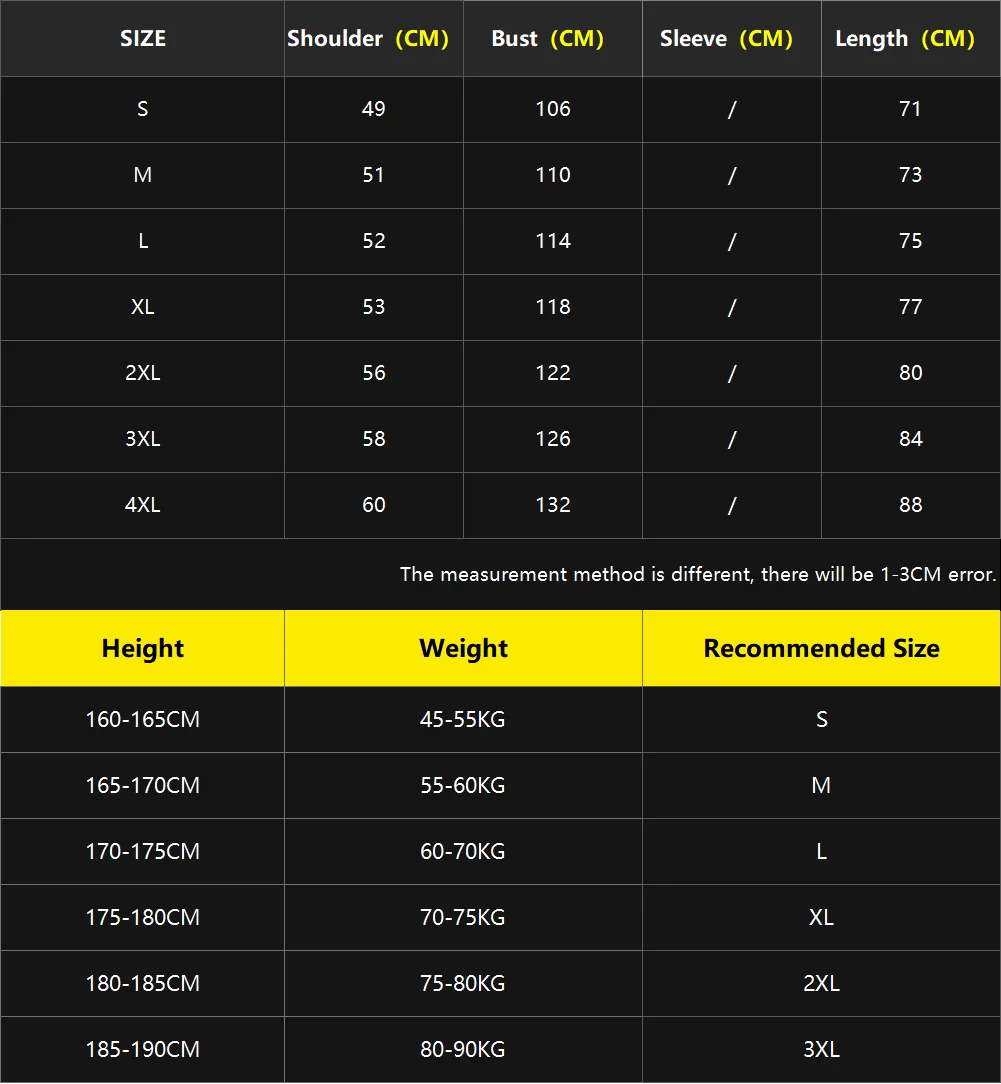 | SIZE | Shoulder (CM) | Bust (CM) | Sleeve (CM) | Length (CM) |
|---|---|---|---|---|
| S | 49 | 106 | / | 71 |
| M | 51 | 110 | / | 73 |
| L | 52 | 114 | / | 75 |
| XL | 53 | 118 | / | 77 |
| 2XL | 56 | 122 | / | 80 |
| 3XL | 58 | 126 | / | 84 |
| 4XL | 60 | 132 | / | 88 |

The measurement method is different, there will be 1-3CM error.

| Height | Weight | Recommended Size |
|---|---|---|
| 160-165CM | 45-55KG | S |
| 165-170CM | 55-60KG | M |
| 170-175CM | 60-70KG | L |
| 175-180CM | 70-75KG | XL |
| 180-185CM | 75-80KG | 2XL |
| 185-190CM | 80-90KG | 3XL |